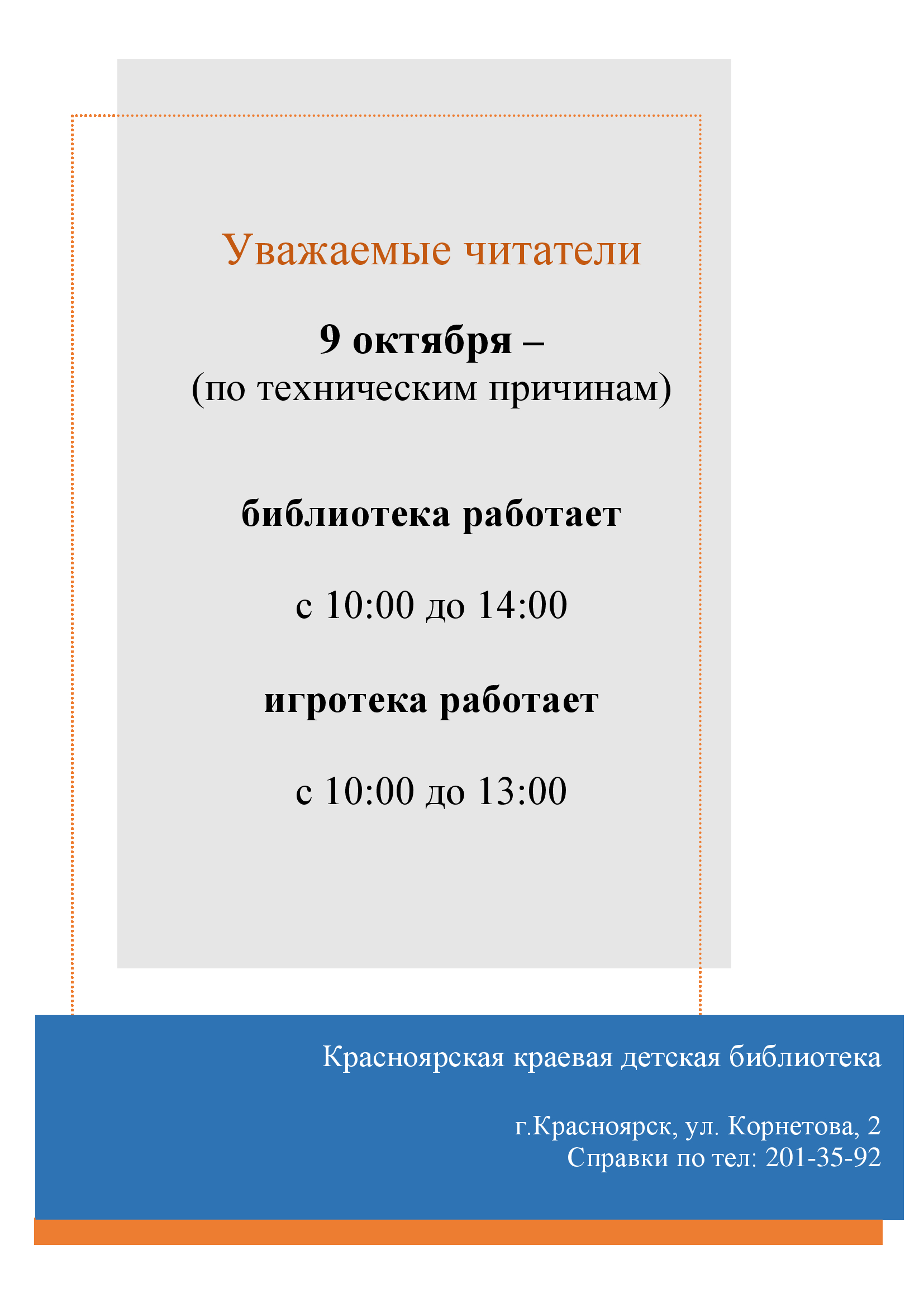 Уважаемые читатели

9 октября –
(по техническим причинам)

библиотека работает

с 10:00 до 14:00

игротека работает

с 10:00 до 13:00

Красноярская краевая детская библиотека

г.Красноярск, ул. Корнетова, 2
Справки по тел: 201-35-92